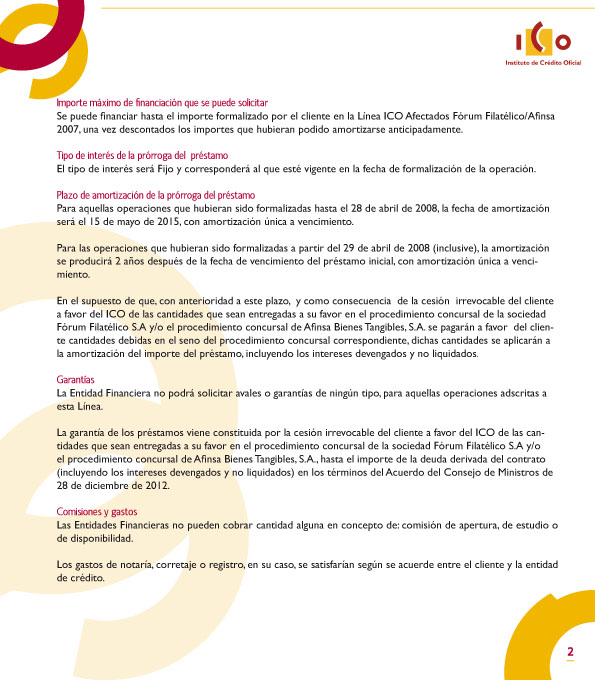 ICO
Instituto de Crédito Oficial

Importe máximo de financiación que se puede solicitar
Se puede financiar hasta el importe formalizado por el cliente en la Línea ICO Afectados Fórum Filatélico/Afinsa 2007, una vez descontados los importes que hubieran podido amortizarse anticipadamente.

Tipo de interés de la prórroga del préstamo
El tipo de interés será Fijo y corresponderá al que esté vigente en la fecha de formalización de la operación.

Plazo de amortización de la prórroga del préstamo
Para aquellas operaciones que hubieran sido formalizadas hasta el 28 de abril de 2008, la fecha de amortización será el 15 de mayo de 2015, con amortización única a vencimiento.

Para las operaciones que hubieran sido formalizadas a partir del 29 de abril de 2008 (inclusive), la amortización se producirá 2 años después de la fecha de vencimiento del préstamo inicial, con amortización única a vencimiento.

En el supuesto de que, con anterioridad a este plazo, y como consecuencia de la cesión irrevocable del cliente a favor del ICO de las cantidades que sean entregadas a su favor en el procedimiento concursal de la sociedad Fórum Filatélico S.A y/o el procedimiento concursal de Afinsa Bienes Tangibles, S.A. se pagarán a favor del cliente cantidades debidas en el seno del procedimiento concursal correspondiente, dichas cantidades se aplicarán a la amortización del importe del préstamo, incluyendo los intereses devengados y no liquidados.

Garantías
La Entidad Financiera no podrá solicitar avales o garantías de ningún tipo, para aquellas operaciones adscritas a esta Línea.

La garantía de los préstamos viene constituida por la cesión irrevocable del cliente a favor del ICO de las cantidades que sean entregadas a su favor en el procedimiento concursal de la sociedad Fórum Filatélico S.A y/o el procedimiento concursal de Afinsa Bienes Tangibles, S.A., hasta el importe de la deuda derivada del contrato (incluyendo los intereses devengados y no liquidados) en los términos del Acuerdo del Consejo de Ministros de 28 de diciembre de 2012.

Comisiones y gastos
Las Entidades Financieras no pueden cobrar cantidad alguna en concepto de: comisión de apertura, de estudio o de disponibilidad.

Los gastos de notaría, corretaje o registro, en su caso, se satisfarían según se acuerde entre el cliente y la entidad de crédito.

2